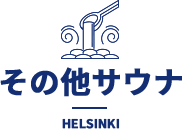 その他サウナ

HELSINKI